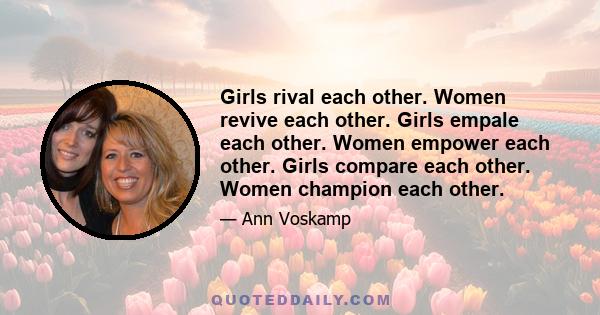 Girls rival each other. Women revive each other. Girls empale each other. Women empower each other. Girls compare each other. Women champion each other.

— Ann Voskamp

QUOTEDDAILY.COM